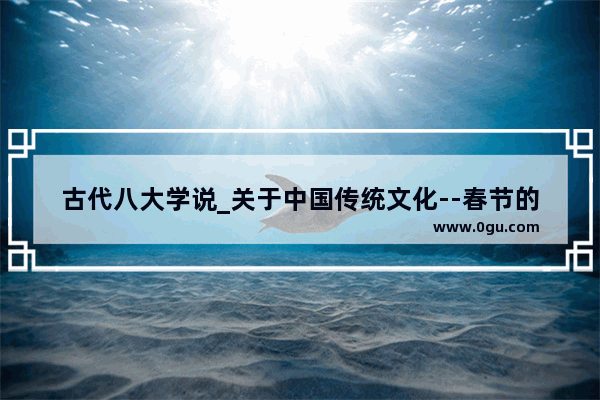 古代八大学说_关于中国传统文化--春节的

www.0gu.com